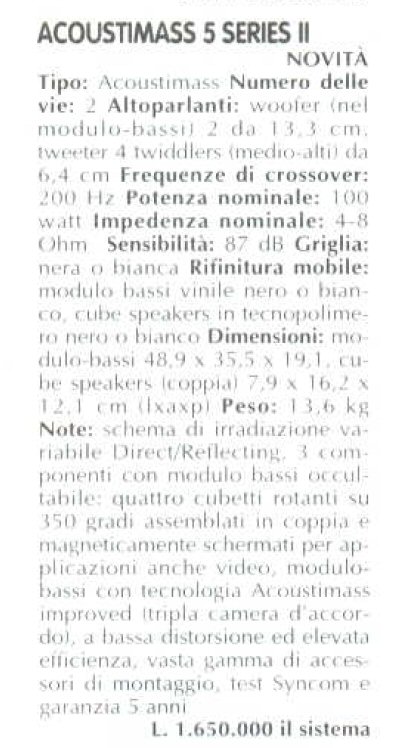 ACOUSTIMASS 5 SERIES II

NOVITÀ

Tipo: Acoustimass Numero delle vie: 2 Altoparlanti: woofer (nel modulo-bassi) 2 da 13,3 cm, tweeter 4 twiddlers (medio-alti) da 6,4 cm Frequenze di crossover: 200 Hz Potenza nominale: 100 watt Impedenza nominale: 4-8 Ohm Sensibilità: 87 dB Griglia: nera o bianca Rifinitura mobile: modulo bassi vinile nero o bianco, cube speakers in tecnopolimero nero o bianco Dimensioni: modulo-bassi 48,9 x 35,5 x 19,1, cube speakers (coppia) 7,9 x 16,2 x 12,1 cm (lxaxp) Peso: 13,6 kg Note: schema di irradiazione variabile Direct/Reflecting, 3 componenti con modulo bassi occultabile: quattro cubetti rotanti su 350 gradi assemblati in coppia e magneticamente schermati per applicazioni anche video, modulo-bassi con tecnologia Acoustimass improved (tripla camera d'accordo), a bassa distorsione ed elevata efficienza, vasta gamma di accessori di montaggio, test Syncom e garanzia 5 anni

L. 1.650.000 il sistema